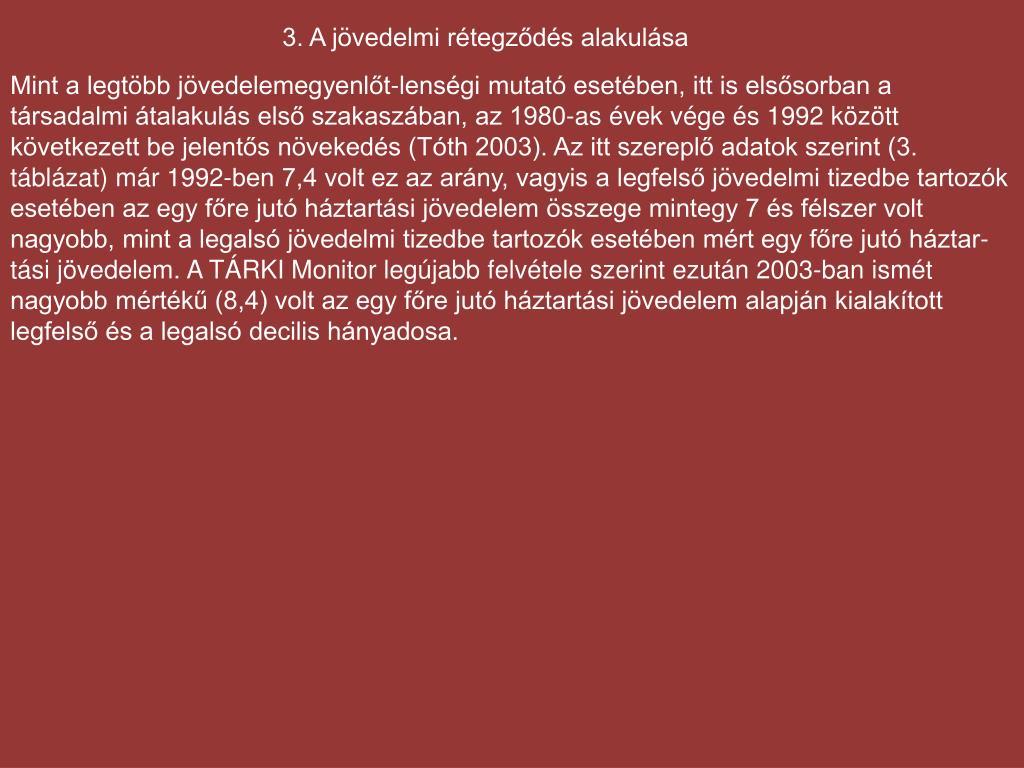 3. A jövedelmi rétegződés alakulása

Mint a legtöbb jövedelemegyenlőt-lenségi mutató esetében, itt is elsősorban a társadalmi átalakulás első szakaszában, az 1980-as évek vége és 1992 között következett be jelentős növekedés (Tóth 2003). Az itt szereplő adatok szerint (3. táblázat) már 1992-ben 7,4 volt ez az arány, vagyis a legfelső jövedelmi tizedbe tartozók esetében az egy főre jutó háztartási jövedelem összege mintegy 7 és félszer volt nagyobb, mint a legalsó jövedelmi tizedbe tartozók esetében mért egy főre jutó háztartási jövedelem. A TÁRKI Monitor legújabb felvétele szerint ezután 2003-ban ismét nagyobb mértékű (8,4) volt az egy főre jutó háztartási jövedelem alapján kialakított legfelső és a legalsó decilis hányadosa.